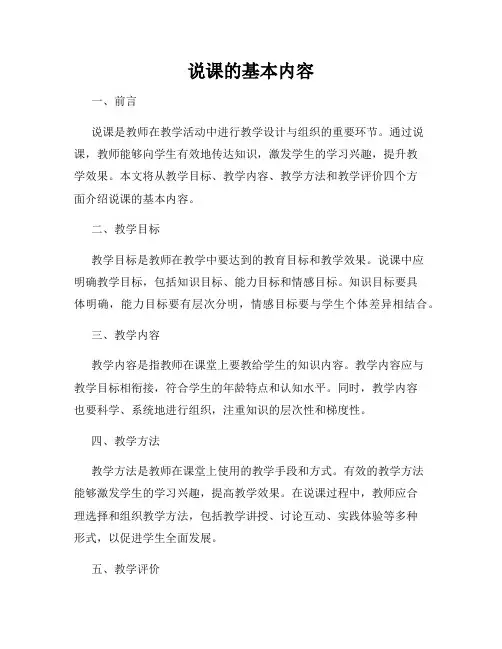 说课的基本内容

一、前言

说课是教师在教学活动中进行教学设计与组织的重要环节。通过说课，教师能够向学生有效地传达知识，激发学生的学习兴趣，提升教学效果。本文将从教学目标、教学内容、教学方法和教学评价四个方面介绍说课的基本内容。

二、教学目标

教学目标是教师在教学中要达到的教育目标和教学效果。说课中应明确教学目标，包括知识目标、能力目标和情感目标。知识目标要具体明确，能力目标要有层次分明，情感目标要与学生个体差异相结合。

三、教学内容

教学内容是指教师在课堂上要教给学生的知识内容。教学内容应与教学目标相衔接，符合学生的年龄特点和认知水平。同时，教学内容也要科学、系统地进行组织，注重知识的层次性和梯度性。

四、教学方法

教学方法是教师在课堂上使用的教学手段和方式。有效的教学方法能够激发学生的学习兴趣，提高教学效果。在说课过程中，教师应合理选择和组织教学方法，包括教学讲授、讨论互动、实践体验等多种形式，以促进学生全面发展。

五、教学评价